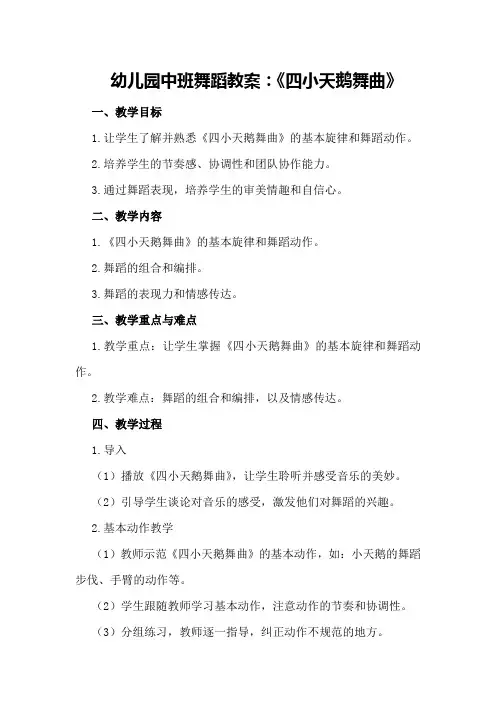 幼儿园中班舞蹈教案：《四小天鹅舞曲》

一、教学目标

1.让学生了解并熟悉《四小天鹅舞曲》的基本旋律和舞蹈动作。

2.培养学生的节奏感、协调性和团队协作能力。

3.通过舞蹈表现，培养学生的审美情趣和自信心。

二、教学内容

1.《四小天鹅舞曲》的基本旋律和舞蹈动作。

2.舞蹈的组合和编排。

3.舞蹈的表现力和情感传达。

三、教学重点与难点

1.教学重点：让学生掌握《四小天鹅舞曲》的基本旋律和舞蹈动作。

2.教学难点：舞蹈的组合和编排，以及情感传达。

四、教学过程

1.导入

（1）播放《四小天鹅舞曲》，让学生聆听并感受音乐的美妙。

（2）引导学生谈论对音乐的感受，激发他们对舞蹈的兴趣。

2.基本动作教学

（1）教师示范《四小天鹅舞曲》的基本动作，如：小天鹅的舞蹈步伐、手臂的动作等。

（2）学生跟随教师学习基本动作，注意动作的节奏和协调性。

（3）分组练习，教师逐一指导，纠正动作不规范的地方。